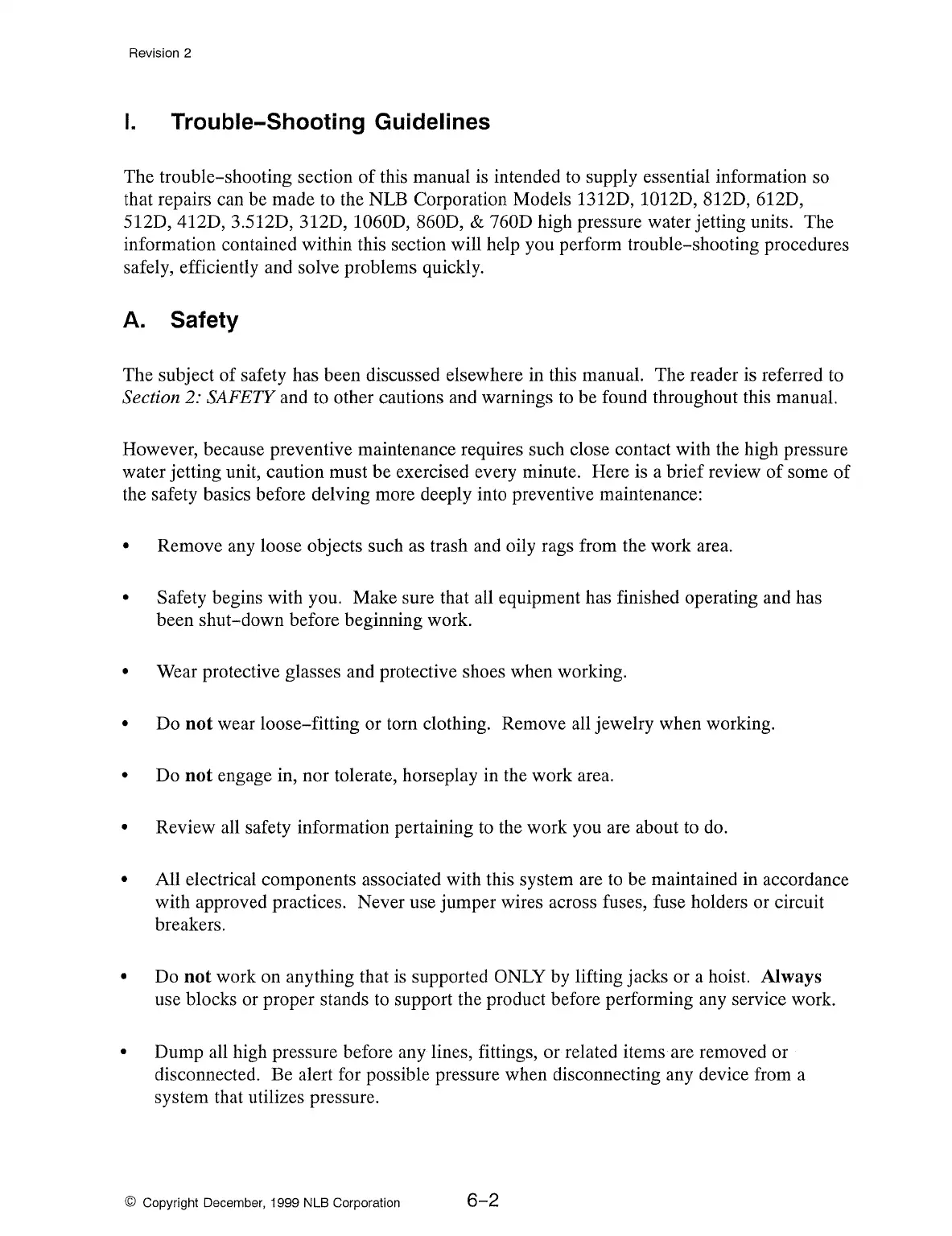 Revision 2

I. Trouble–Shooting Guidelines

The trouble–shooting section of this manual is intended to supply essential information so that repairs can be made to the NLB Corporation Models 1312D, 1012D, 812D, 612D, 512D, 412D, 3.512D, 312D, 1060D, 860D, & 760D high pressure water jetting units. The information contained within this section will help you perform trouble–shooting procedures safely, efficiently and solve problems quickly.

A. Safety

The subject of safety has been discussed elsewhere in this manual. The reader is referred to Section 2: SAFETY and to other cautions and warnings to be found throughout this manual.

However, because preventive maintenance requires such close contact with the high pressure water jetting unit, caution must be exercised every minute. Here is a brief review of some of the safety basics before delving more deeply into preventive maintenance:

• Remove any loose objects such as trash and oily rags from the work area.

• Safety begins with you. Make sure that all equipment has finished operating and has been shut–down before beginning work.

• Wear protective glasses and protective shoes when working.

• Do not wear loose–fitting or torn clothing. Remove all jewelry when working.

• Do not engage in, nor tolerate, horseplay in the work area.

• Review all safety information pertaining to the work you are about to do.

• All electrical components associated with this system are to be maintained in accordance with approved practices. Never use jumper wires across fuses, fuse holders or circuit breakers.

• Do not work on anything that is supported ONLY by lifting jacks or a hoist. Always use blocks or proper stands to support the product before performing any service work.

• Dump all high pressure before any lines, fittings, or related items are removed or disconnected. Be alert for possible pressure when disconnecting any device from a system that utilizes pressure.

© Copyright December, 1999 NLB Corporation 6–2